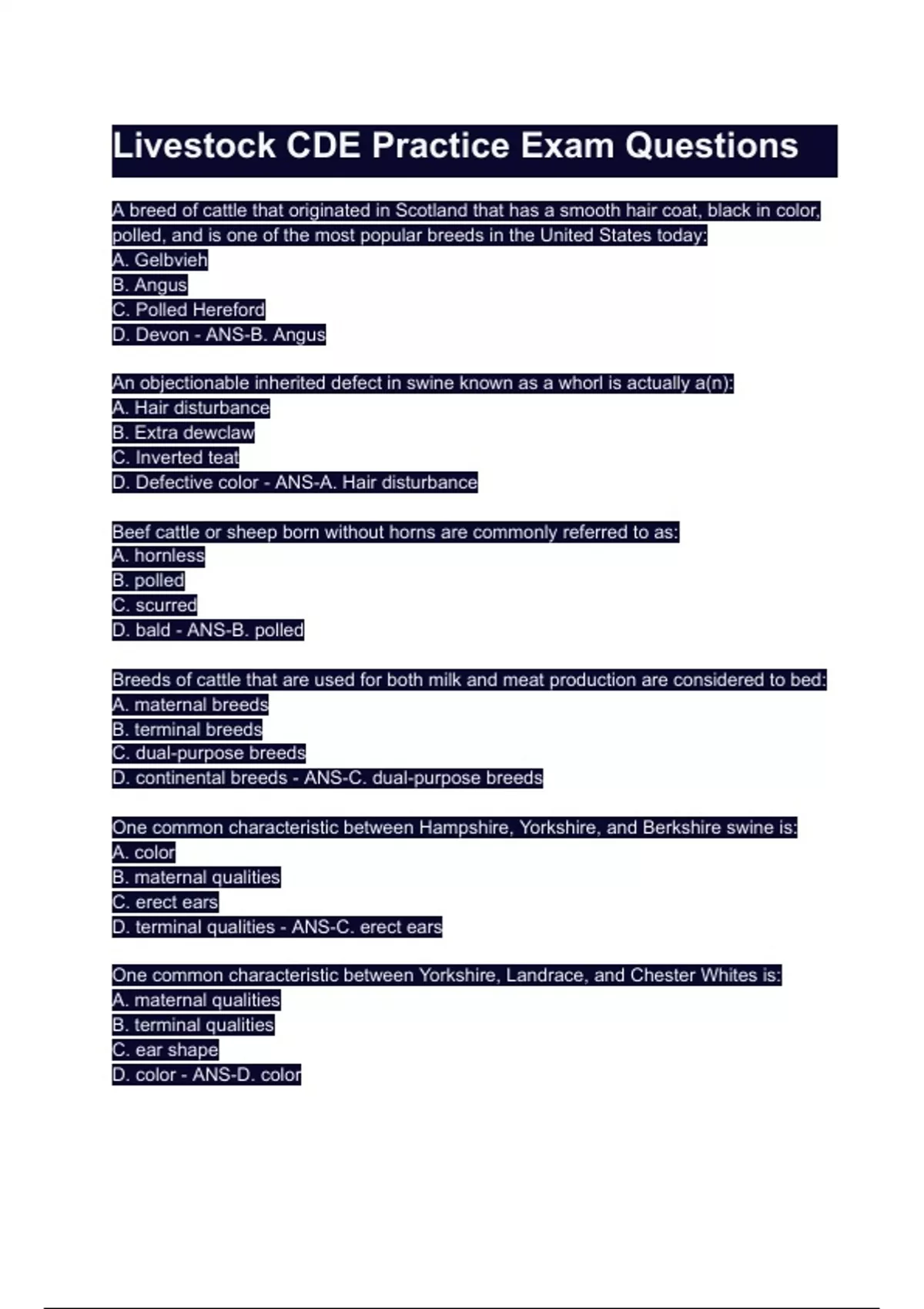 Livestock CDE Practice Exam Questions

A breed of cattle that originated in Scotland that has a smooth hair coat, black in color, polled, and is one of the most popular breeds in the United States today:
A. Gelbvieh
B. Angus
C. Polled Hereford
D. Devon - ANS-B. Angus

An objectionable inherited defect in swine known as a whorl is actually a(n):
A. Hair disturbance
B. Extra dewclaw
C. Inverted teat
D. Defective color - ANS-A. Hair disturbance

Beef cattle or sheep born without horns are commonly referred to as:
A. hornless
B. polled
C. scurred
D. bald - ANS-B. polled

Breeds of cattle that are used for both milk and meat production are considered to bed:
A. maternal breeds
B. terminal breeds
C. dual-purpose breeds
D. continental breeds - ANS-C. dual-purpose breeds

One common characteristic between Hampshire, Yorkshire, and Berkshire swine is:
A. color
B. maternal qualities
C. erect ears
D. terminal qualities - ANS-C. erect ears

One common characteristic between Yorkshire, Landrace, and Chester Whites is:
A. maternal qualities
B. terminal qualities
C. ear shape
D. color - ANS-D. color